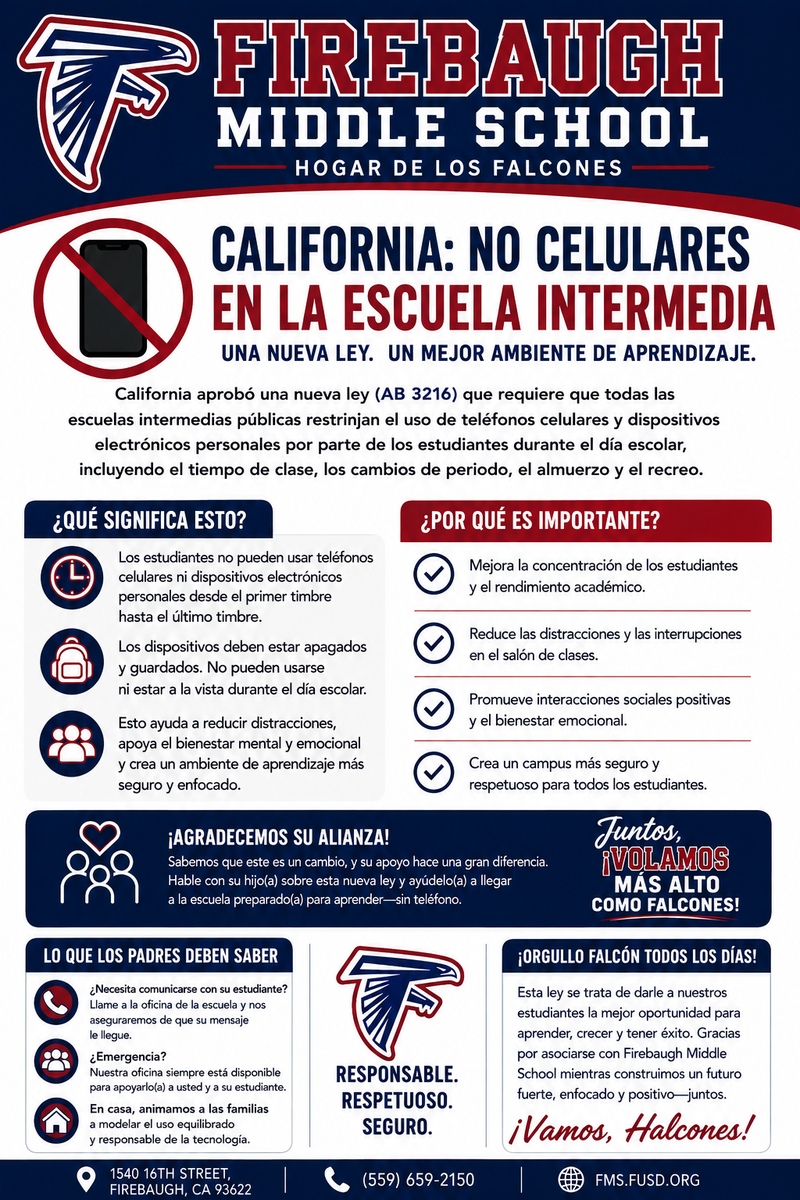 FIREBAUGH
MIDDLE SCHOOL
HOGAR DE LOS FALCONES

CALIFORNIA: NO CELULARES EN LA ESCUELA INTERMEDIA
UNA NUEVA LEY. UN MEJOR AMBIENTE DE APRENDIZAJE.

California aprobó una nueva ley (AB 3216) que requiere que todas las escuelas intermedias públicas restrinjan el uso de teléfonos celulares y dispositivos electrónicos personales por parte de los estudiantes durante el día escolar, incluyendo el tiempo de clase, los cambios de periodo, el almuerzo y el recreo.

¿QUÉ SIGNIFICA ESTO?

Los estudiantes no pueden usar teléfonos celulares ni dispositivos electrónicos personales desde el primer timbre hasta el último timbre.

Los dispositivos deben estar apagados y guardados. No pueden usarse ni estar a la vista durante el día escolar.

Esto ayuda a reducir distracciones, apoya el bienestar mental y emocional y crea un ambiente de aprendizaje más seguro y enfocado.

¿POR QUÉ ES IMPORTANTE?

Mejora la concentración de los estudiantes y el rendimiento académico.

Reduce las distracciones y las interrupciones en el salón de clases.

Promueve interacciones sociales positivas y el bienestar emocional.

Crea un campus más seguro y respetuoso para todos los estudiantes.

¡AGRADECEMOS SU ALIANZA!
Sabemos que este es un cambio, y su apoyo hace una gran diferencia. Hable con su hijo(a) sobre esta nueva ley y ayúdelo(a) a llegar a la escuela preparado(a) para aprender—sin teléfono.

Juntos, ¡VOLAMOS MÁS ALTO COMO FALCONES!

LO QUE LOS PADRES DEBEN SABER

¿Necesita comunicarse con su estudiante?
Llame a la oficina de la escuela y nos aseguraremos de que su mensaje le llegue.

¿Emergencia?
Nuestra oficina siempre está disponible para apoyarlo(a) a usted y a su estudiante.

En casa, animamos a las familias a modelar el uso equilibrado y responsable de la tecnología.

RESPONSABLE.
RESPETUOSO.
SEGURO.

¡ORGULLO FALCÓN TODOS LOS DÍAS!

Esta ley se trata de darle a nuestros estudiantes la mejor oportunidad para aprender, crecer y tener éxito. Gracias por asociarse con Firebaugh Middle School mientras construimos un futuro fuerte, enfocado y positivo—juntos.

¡Vamos, Halcones!

1540 16TH STREET, FIREBAUGH, CA 93622
(559) 659-2150
FMS.FUSD.ORG